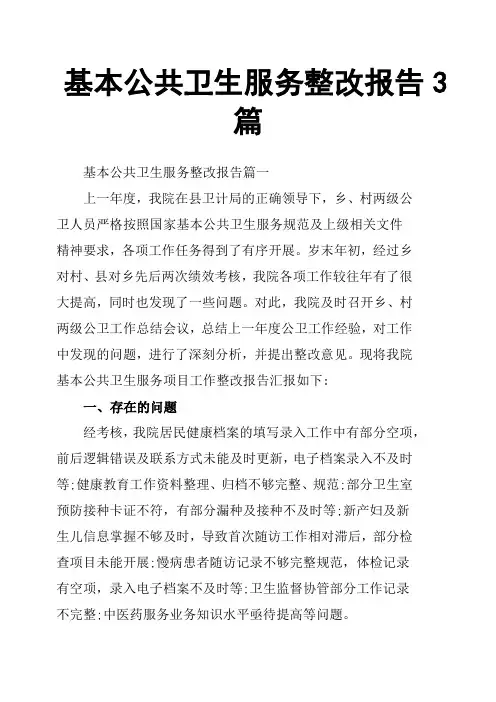 基本公共卫生服务整改报告 3 篇

基本公共卫生服务整改报告篇一

上一年度，我院在县卫计局的正确领导下，乡、村两级公卫人员严格按照国家基本公共卫生服务规范及上级相关文件精神要求，各项工作任务得到了有序开展。岁末年初，经过乡对村、县对乡先后两次绩效考核，我院各项工作较往年有了很大提高，同时也发现了一些问题。对此，我院及时召开乡、村两级公卫工作总结会议，总结上一年度公卫工作经验，对工作中发现的问题，进行了深刻分析，并提出整改意见。现将我院基本公共卫生服务项目工作整改报告汇报如下：

一、存在的问题

经考核，我院居民健康档案的填写录入工作中有部分空项，前后逻辑错误及联系方式未能及时更新，电子档案录入不及时等;健康教育工作资料整理、归档不够完整、规范;部分卫生室预防接种卡证不符，有部分漏种及接种不及时等;新产妇及新生儿信息掌握不够及时，导致首次随访工作相对滞后，部分检查项目未能开展;慢病患者随访记录不够完整规范，体检记录有空项，录入电子档案不及时等;卫生监督协管部分工作记录不完整;中医药服务业务知识水平亟待提高等问题。